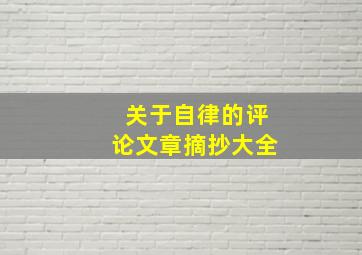 关于自律的评论文章摘抄大全